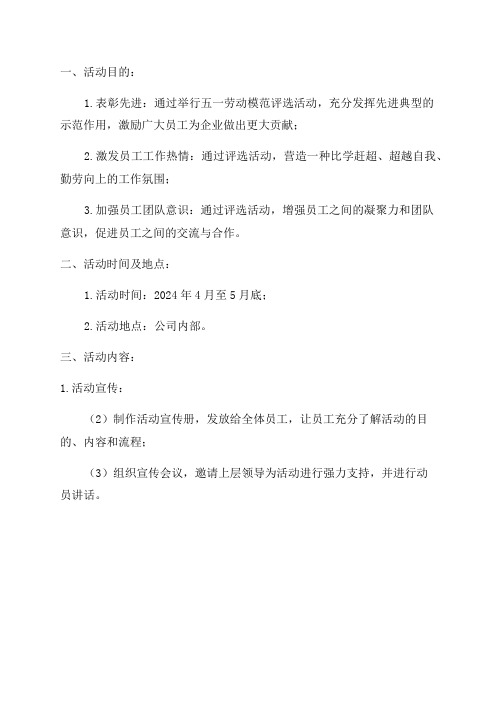 一、活动目的：

1.表彰先进：通过举行五一劳动模范评选活动，充分发挥先进典型的示范作用，激励广大员工为企业做出更大贡献；

2.激发员工工作热情：通过评选活动，营造一种比学赶超、超越自我、勤劳向上的工作氛围；

3.加强员工团队意识：通过评选活动，增强员工之间的凝聚力和团队意识，促进员工之间的交流与合作。

二、活动时间及地点：

1.活动时间：2024年4月至5月底；

2.活动地点：公司内部。

三、活动内容：

1.活动宣传：

（2）制作活动宣传册，发放给全体员工，让员工充分了解活动的目的、内容和流程；

（3）组织宣传会议，邀请上层领导为活动进行强力支持，并进行动员讲话。